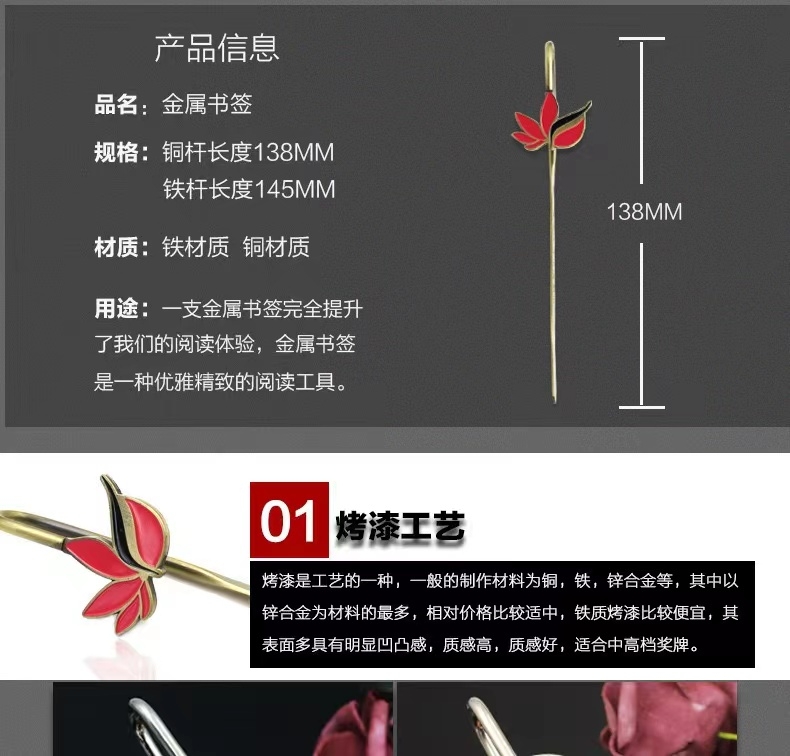 产品信息

品名：金属书签

规格：铜杆长度138MM
铁杆长度145MM

材质：铁材质 铜材质

用途：一支金属书签完全提升了我们的阅读体验，金属书签是一种优雅精致的阅读工具。

138MM

01 烤漆工艺

烤漆是工艺的一种，一般的制作材料为铜，铁，锌合金等，其中以锌合金为材料的最多，相对价格比较适中，铁质烤漆比较便宜，其表面多具有明显凹凸感，质感高，质感好，适合中高档奖牌。